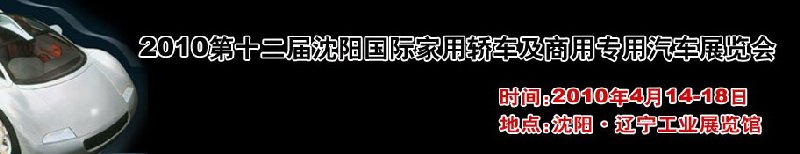 2010第十二届沈阳国际家用轿车及商用专用汽车展览会

时间:2010年4月14-18日
地点:沈阳·辽宁工业展览馆